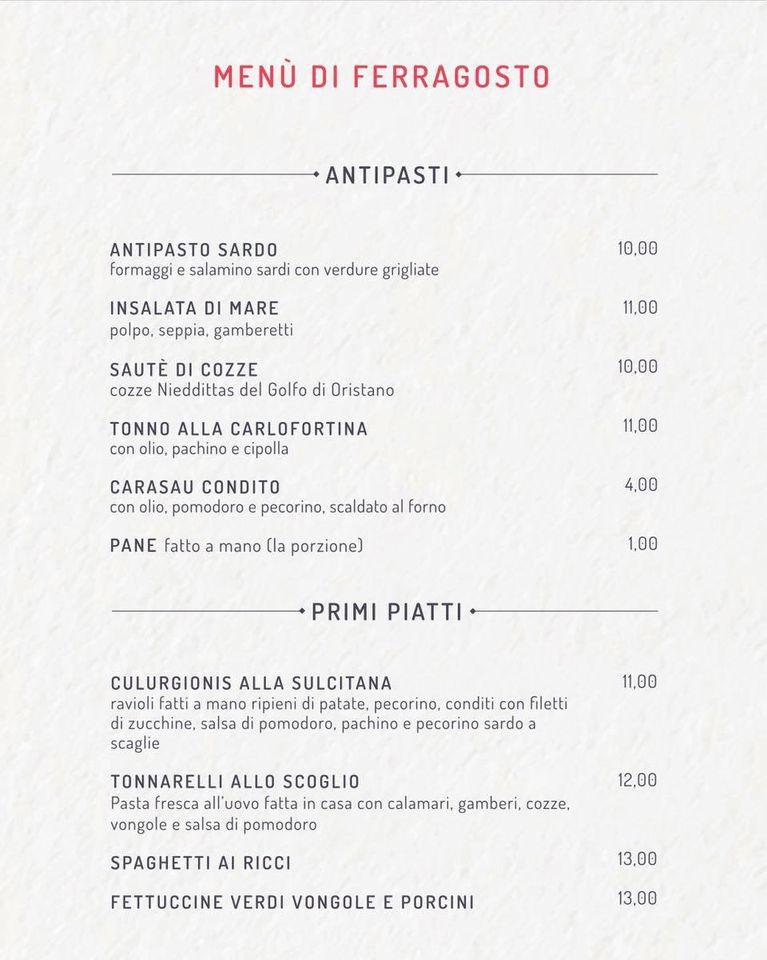 MENÙ DI FERRAGOSTO

ANTIPASTI

ANTIPASTO SARDO 10,00
formaggi e salamino sardi con verdure grigliate

INSALATA DI MARE 11,00
polpo, seppia, gamberetti

SAUTÈ DI COZZE 10,00
cozze Nieddittas del Golfo di Oristano

TONNO ALLA CARLOFORTINA 11,00
con olio, pachino e cipolla

CARASAU CONDITO 4,00
con olio, pomodoro e pecorino, scaldato al forno

PANE fatto a mano (la porzione) 1,00

PRIMI PIATTI

CULURGIONIS ALLA SULCITANA 11,00
ravioli fatti a mano ripieni di patate, pecorino, conditi con filetti di zucchine, salsa di pomodoro, pachino e pecorino sardo a scaglie

TONNARELLI ALLO SCOGLIO 12,00
Pasta fresca all'uovo fatta in casa con calamari, gamberi, cozze, vongole e salsa di pomodoro

SPAGHETTI AI RICCI 13,00

FETTUCCINE VERDI VONGOLE E PORCINI 13,00